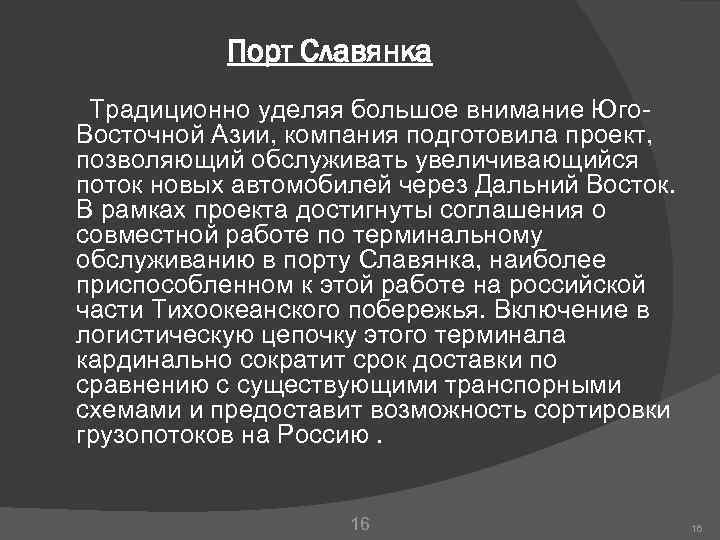 Порт Славянка

Традиционно уделяя большое внимание Юго-Восточной Азии, компания подготовила проект, позволяющий обслуживать увеличивающийся поток новых автомобилей через Дальний Восток. В рамках проекта достигнуты соглашения о совместной работе по терминальному обслуживанию в порту Славянка, наиболее приспособленном к этой работе на российской части Тихоокеанского побережья. Включение в логистическую цепочку этого терминала кардинально сократит срок доставки по сравнению с существующими транспорными схемами и предоставит возможность сортировки грузопотоков на Россию .

16

16